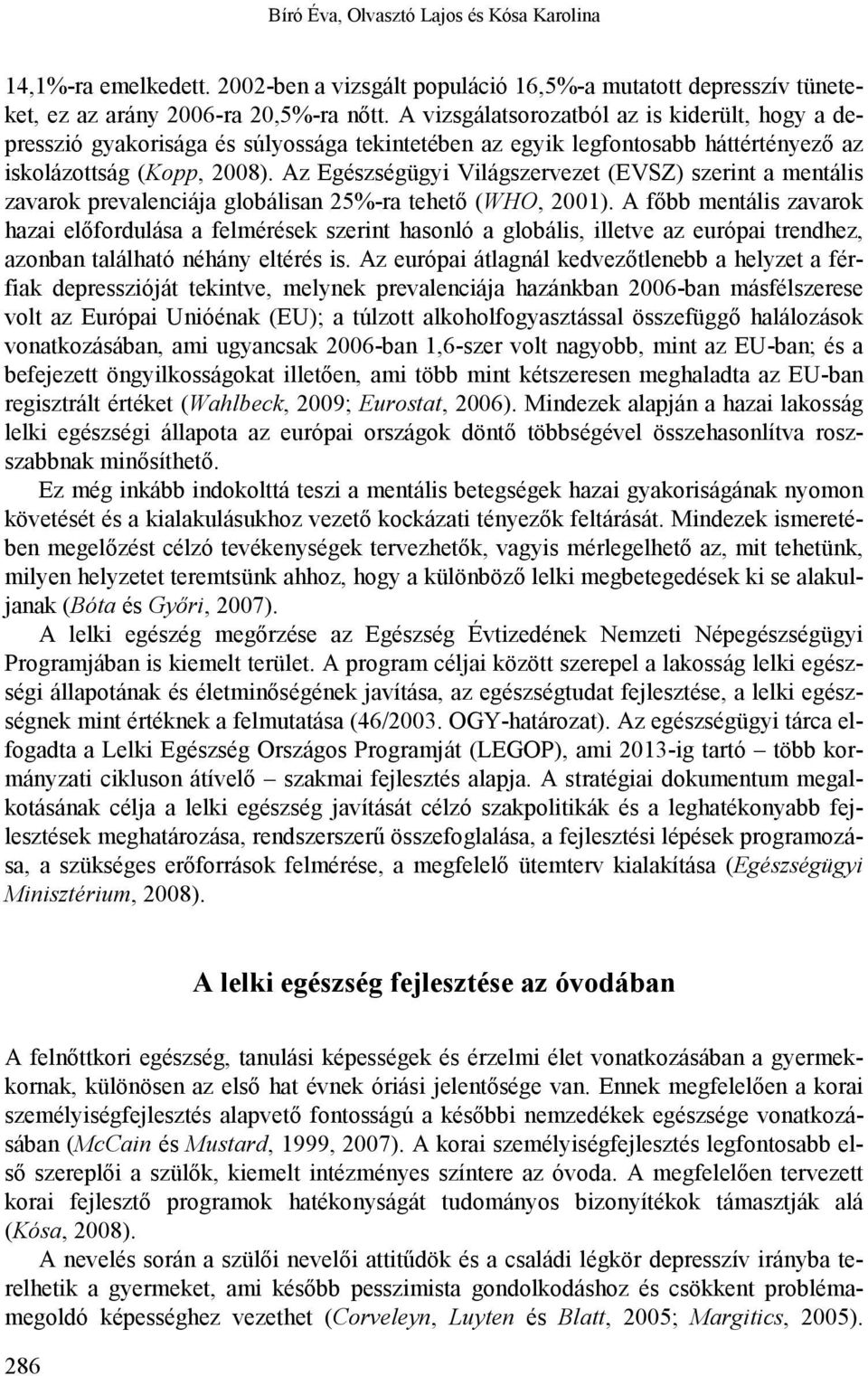 Bíró Éva, Olvasztó Lajos és Kósa Karolina

14,1%-ra emelkedett. 2002-ben a vizsgált populáció 16,5%-a mutatott depresszív tüneteket, ez az arány 2006-ra 20,5%-ra nőtt. A vizsgálatsorozatból az is kiderült, hogy a depresszió gyakorisága és súlyossága tekintetében az egyik legfontosabb háttértényező az iskolázottság (Kopp, 2008). Az Egészségügyi Világszervezet (EVSZ) szerint a mentális zavarok prevalenciája globálisan 25%-ra tehető (WHO, 2001). A főbb mentális zavarok hazai előfordulása a felmérések szerint hasonló a globális, illetve az európai trendhez, azonban található néhány eltérés is. Az európai átlagnál kedvezőtlenebb a helyzet a férfiak depresszióját tekintve, melynek prevalenciája hazánkban 2006-ban másfélszerese volt az Európai Unióénak (EU); a túlzott alkoholfogyasztással összefüggő halálozások vonatkozásában, ami ugyancsak 2006-ban 1,6-szer volt nagyobb, mint az EU-ban; és a befejezett öngyilkosságokat illetően, ami több mint kétszeresen meghaladta az EU-ban regisztrált értéket (Wahlbeck, 2009; Eurostat, 2006). Mindezek alapján a hazai lakosság lelki egészségi állapota az európai országok döntő többségével összehasonlítva rosszabbnak minősíthető.

Ez még inkább indokolttá teszi a mentális betegségek hazai gyakoriságának nyomon követését és a kialakulásukhoz vezető kockázati tényezők feltárását. Mindezek ismeretében megelőzést célzó tevékenységek tervezhetők, vagyis mérlegelhető az, mit tehetünk, milyen helyzetet teremtsünk ahhoz, hogy a különböző lelki megbetegedések ki se alakuljanak (Bóta és Győri, 2007).

A lelki egészség megőrzése az Egészség Évtizedének Nemzeti Népegészségügyi Programjában is kiemelt terület. A program céljai között szerepel a lakosság lelki egészségi állapotának és életminőségének javítása, az egészségtudat fejlesztése, a lelki egészségnek mint értéknek a felmutatása (46/2003. OGY-határozat). Az egészségügyi tárca elfogadta a Lelki Egészség Országos Programját (LEGOP), ami 2013-ig tartó – több kormányzati cikluson átívelő – szakmai fejlesztés alapja. A stratégiai dokumentum megalkotásának célja a lelki egészség javítását célzó szakpolitikák és a leghatékonyabb fejlesztések meghatározása, rendszerszerű összefoglalása, a fejlesztési lépések programozása, a szükséges erőforrások felmérése, a megfelelő ütemterv kialakítása (Egészségügyi Minisztérium, 2008).

A lelki egészség fejlesztése az óvodában

A felnőttkori egészség, tanulási képességek és érzelmi élet vonatkozásában a gyermekkornak, különösen az első hat évnek óriási jelentősége van. Ennek megfelelően a korai személyiségfejlesztés alapvető fontosságú a későbbi nemzedékek egészsége vonatkozásában (McCain és Mustard, 1999, 2007). A korai személyiségfejlesztés legfontosabb első szereplői a szülők, kiemelt intézményes színtere az óvoda. A megfelelően tervezett korai fejlesztő programok hatékonyságát tudományos bizonyítékok támasztják alá (Kósa, 2008).

A nevelés során a szülői nevelői attitűdök és a családi légkör depresszív irányba terelhetik a gyermeket, ami később pesszimista gondolkodáshoz és csökkent problémamegoldó képességhez vezethet (Corveleyn, Luyten és Blatt, 2005; Margitics, 2005).

286